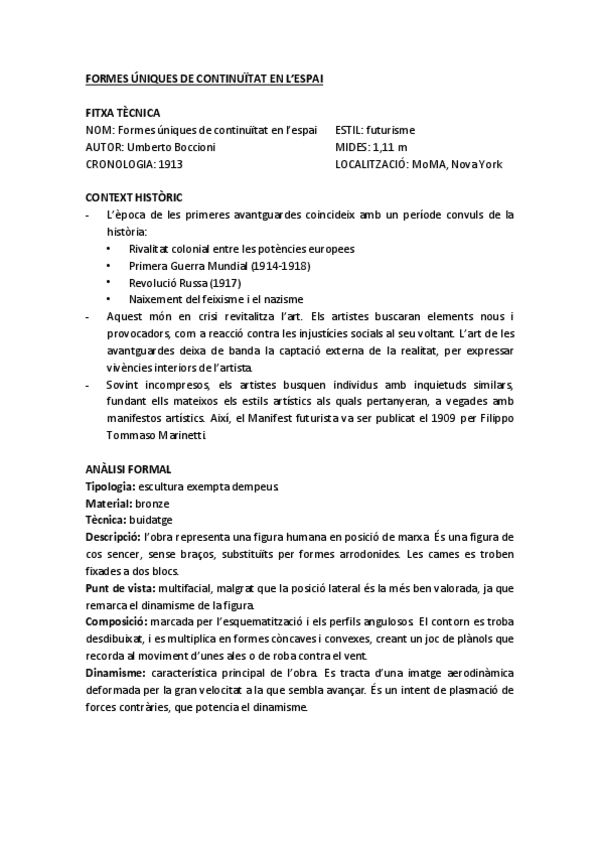 FORMES ÚNIQUES DE CONTINUÏTAT EN L'ESPAI

FITXA TÈCNICA
NOM: Formes úniques de continuïtat en l'espai
AUTOR: Umberto Boccioni
CRONOLOGIA: 1913

ESTIL: futurisme
MIDES: 1,11 m
LOCALITZACIÓ: MoMA, Nova York

CONTEXT HISTÒRIC
- L'època de les primeres avantguardes coincideix amb un període convuls de la història:
• Rivalitat colonial entre les potències europees
• Primera Guerra Mundial (1914-1918)
• Revolució Russa (1917)
• Naixement del feixisme i el nazisme
- Aquest món en crisi revitalitza l'art. Els artistes buscaran elements nous i provocadors, com a reacció contra les injustícies socials al seu voltant. L'art de les avantguardes deixa de banda la captació externa de la realitat, per expressar vivències interiors de l'artista.
- Sovint incompresos, els artistes busquen individus amb inquietuds similars, fundant ells mateixos els estils artístics als quals pertanyeran, a vegades amb manifestos artístics. Així, el Manifest futurista va ser publicat el 1909 per Filippo Tommaso Marinetti.

ANÀLISI FORMAL
Tipologia: escultura exempta dempeus.
Material: bronze
Tècnica: buidatge
Descripció: l'obra representa una figura humana en posició de marxa. És una figura de cos sencer, sense braços, substituïts per formes arrodonides. Les cames es troben fixades a dos blocs.
Punt de vista: multifacial, malgrat que la posició lateral és la més ben valorada, ja que remarca el dinamisme de la figura.
Composició: marcada per l'esquematització i els perfils angulosos. El contorn es troba desdibuixat, i es multiplica en formes còncaves i convexes, creant un joc de plànols que recorda al moviment d'unes ales o de roba contra el vent.
Dinamisme: característica principal de l'obra. Es tracta d'una imatge aerodinàmica deformada per la gran velocitat a la que sembla avançar. És un intent de plasmació de forces contràries, que potencia el dinamisme.